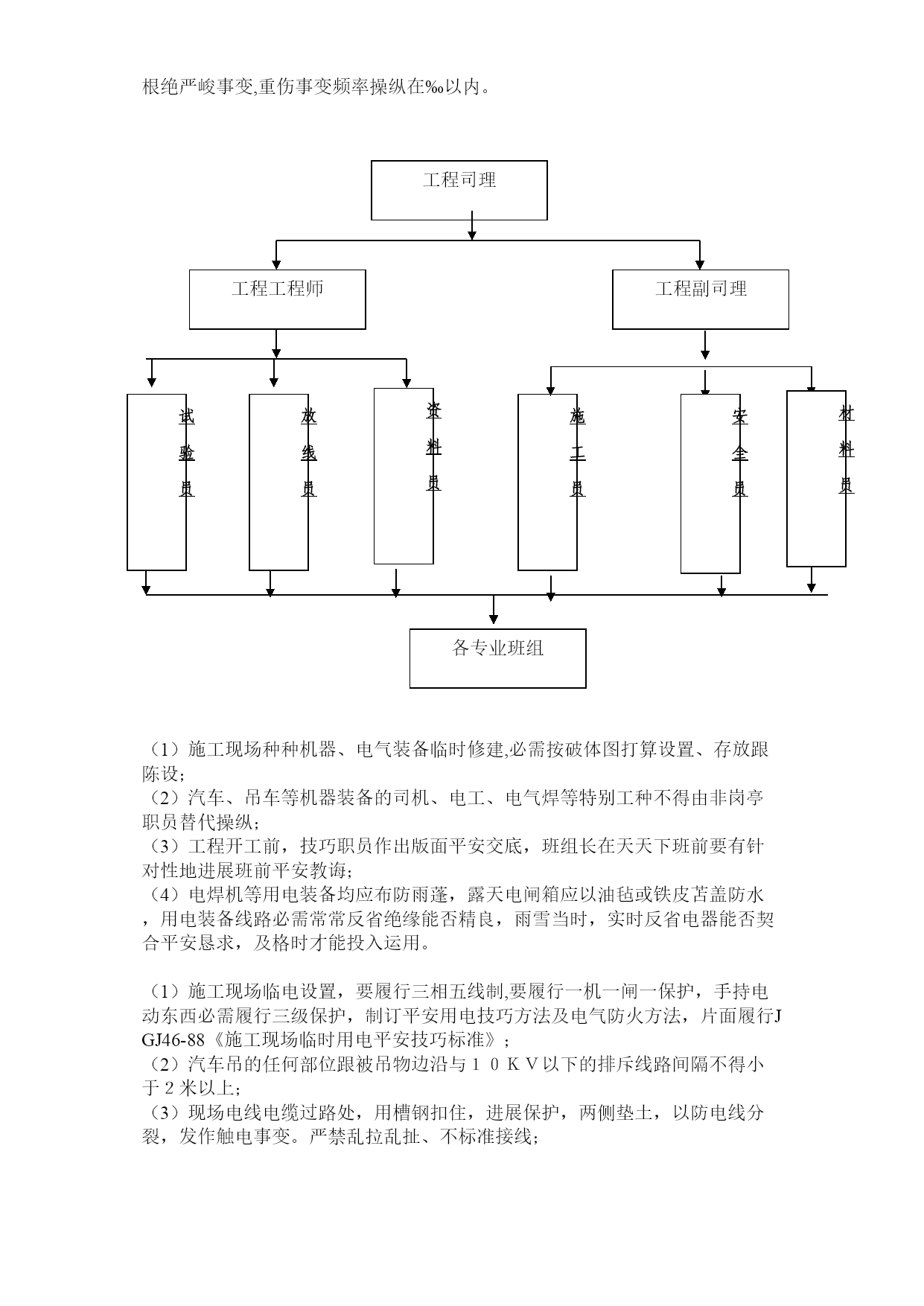 根绝严峻事变,重伤事变频率操纵在‰以内。

工程司理

工程工程师

工程副司理

试验员

放线员

资料员

施工员

安全员

材料员

各专业班组

（1）施工现场种种机器、电气装备临时修建,必需按破体图打算设置、存放跟陈设；
（2）汽车、吊车等机器装备的司机、电工、电气焊等特别工种不得由非岗亭职员替代操纵；
（3）工程开工前，技巧职员作出版面平安交底，班组长在天天下班前要有针对性地进展班前平安教诲；
（4）电焊机等用电装备均应布防雨蓬，露天电闸箱应以油毡或铁皮苫盖防水，用电装备线路必需常常反省绝缘能否精良，雨雪当时，实时反省电器能否契合平安恳求，及格时才能投入运用。

（1）施工现场临电设置，要履行三相五线制,要履行一机一闸一保护，手持电动东西必需履行三级保护，制订平安用电技巧方法及电气防火方法，片面履行JGJ46-88《施工现场临时用电平安技巧标准》；
（2）汽车吊的任何部位跟被吊物边沿与１０ＫＶ以下的排斥线路间隔不得小于２米以上；
（3）现场电线电缆过路处，用槽钢扣住，进展保护，两侧垫土，以防电线分裂，发作触电事变。严禁乱拉乱扯、不标准接线；